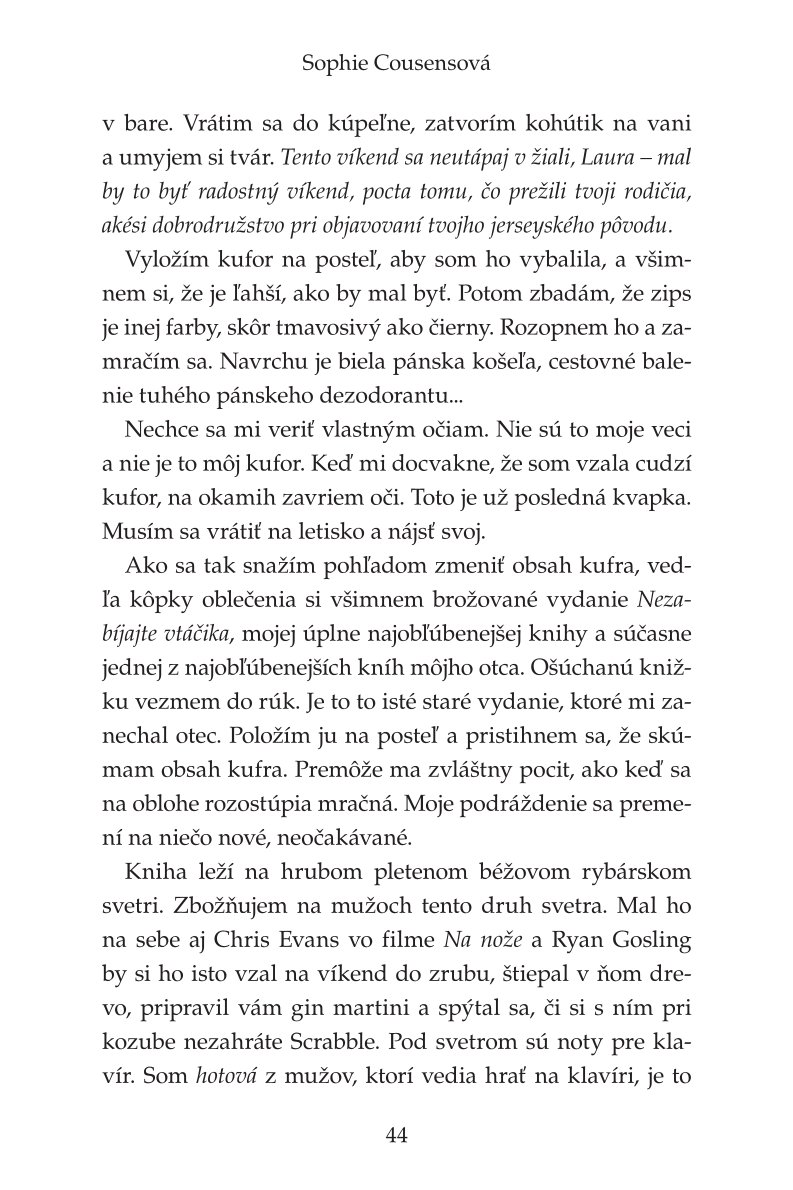 Sophie Cousensová

v bare. Vrátim sa do kúpeľne, zatvorím kohútik na vani a umyjem si tvár. Tento víkend sa neutápaj v žiali, Laura – mal by to byť radostný víkend, pocta tomu, čo prežili tvoji rodičia, akési dobrodružstvo pri objavovaní tvojho jerseyského pôvodu.

Vyložím kufor na posteľ, aby som ho vybalila, a všimnem si, že je ľahší, ako by mal byť. Potom zbadám, že zips je inej farby, skôr tmavosivý ako čierny. Rozopnem ho a zamračím sa. Navrchu je biela pánska košeľa, cestovné balenie tuhého pánskeho dezodorantu...

Nechce sa mi veriť vlastným očiam. Nie sú to moje veci a nie je to môj kufor. Keď mi docvakne, že som vzala cudzí kufor, na okamih zavriem oči. Toto je už posledná kvapka. Musím sa vrátiť na letisko a nájsť svoj.

Ako sa tak snažím pohľadom zmeniť obsah kufra, vedľa kôpky oblečenia si všimnem brožované vydanie Nezabíjajte vtáčika, mojej úplne najobľúbenejšej knihy a súčasne jednej z najobľúbenejších kníh môjho otca. Ošúchanú knižku vezmem do rúk. Je to to isté staré vydanie, ktoré mi zanechal otec. Položím ju na posteľ a pristihnem sa, že skúmam obsah kufra. Premôže ma zvláštny pocit, ako keď sa na oblohe rozostúpia mračná. Moje podráždenie sa premení na niečo nové, neočakávané.

Kniha leží na hrubom pletenom béžovom rybárskom svetri. Zbožňujem na mužoch tento druh svetra. Mal ho na sebe aj Chris Evans vo filme Na nože a Ryan Gosling by si ho isto vzal na víkend do zrubu, štiepal v ňom drevo, pripravil vám gin martini a spýtal sa, či si s ním pri kozube nezahráte Scrabble. Pod svetrom sú noty pre klavír. Som hotová z mužov, ktorí vedia hrať na klavíri, je to

44